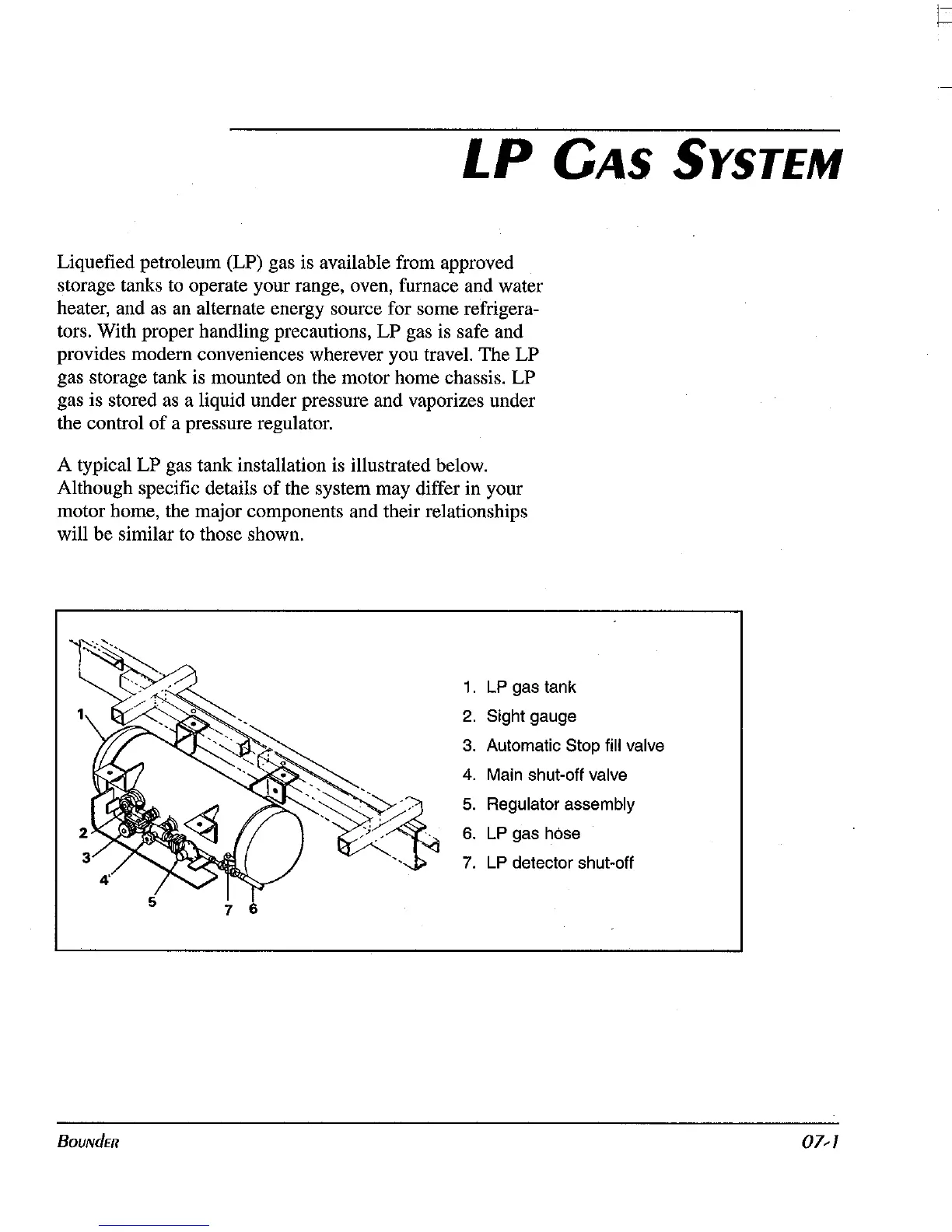 LP GAS SYSTEM

Liquefied petroleum (LP) gas is available from approved storage tanks to operate your range, oven, furnace and water heater, and as an alternate energy source for some refrigerators. With proper handling precautions, LP gas is safe and provides modern conveniences wherever you travel. The LP gas storage tank is mounted on the motor home chassis. LP gas is stored as a liquid under pressure and vaporizes under the control of a pressure regulator.

A typical LP gas tank installation is illustrated below. Although specific details of the system may differ in your motor home, the major components and their relationships will be similar to those shown.

1
2
3
4
5
7
6

1. LP gas tank
2. Sight gauge
3. Automatic Stop fill valve
4. Main shut-off valve
5. Regulator assembly
6. LP gas hose
7. LP detector shut-off

BOUNDER

07-1